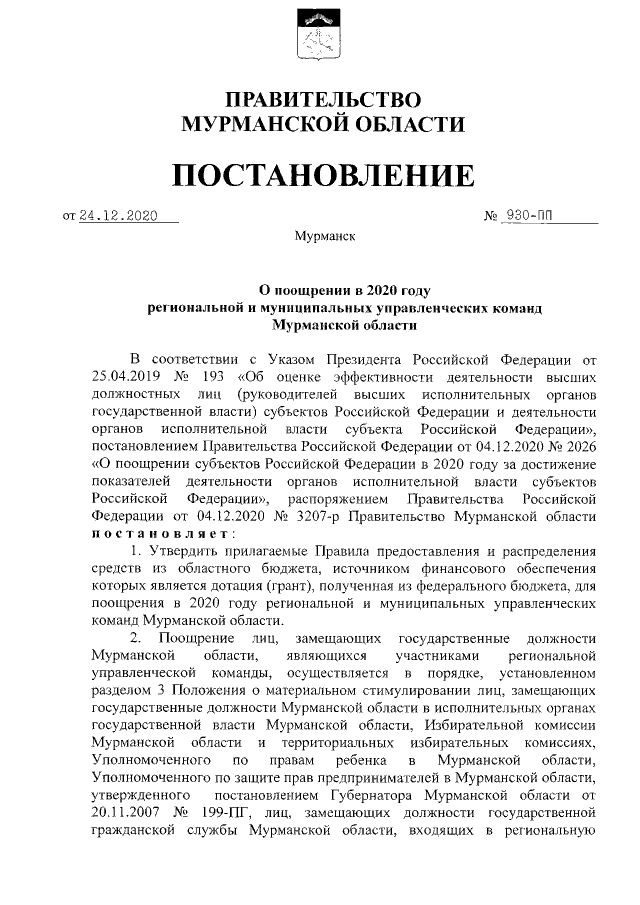 ПРАВИТЕЛЬСТВО
МУРМАНСКОЙ ОБЛАСТИ

ПОСТАНОВЛЕНИЕ

от 24.12.2020 № 930-ПП

Мурманск

О поощрении в 2020 году
региональной и муниципальных управленческих команд
Мурманской области

В соответствии с Указом Президента Российской Федерации от 25.04.2019 № 193 «Об оценке эффективности деятельности высших должностных лиц (руководителей высших исполнительных органов государственной власти) субъектов Российской Федерации и деятельности органов исполнительной власти субъекта Российской Федерации», постановлением Правительства Российской Федерации от 04.12.2020 № 2026 «О поощрении субъектов Российской Федерации в 2020 году за достижение показателей деятельности органов исполнительной власти субъектов Российской Федерации», распоряжением Правительства Российской Федерации от 04.12.2020 № 3207-р Правительство Мурманской области постановляет:

1. Утвердить прилагаемые Правила предоставления и распределения средств из областного бюджета, источником финансового обеспечения которых является дотация (грант), полученная из федерального бюджета, для поощрения в 2020 году региональной и муниципальных управленческих команд Мурманской области.

2. Поощрение лиц, замещающих государственные должности Мурманской области, являющихся участниками региональной управленческой команды, осуществляется в порядке, установленном разделом 3 Положения о материальном стимулировании лиц, замещающих государственные должности Мурманской области в исполнительных органах государственной власти Мурманской области, Избирательной комиссии Мурманской области и территориальных избирательных комиссиях, Уполномоченного по правам ребенка в Мурманской области, Уполномоченного по защите прав предпринимателей в Мурманской области, утвержденного постановлением Губернатора Мурманской области от 20.11.2007 № 199-ПГ, лиц, замещающих должности государственной гражданской службы Мурманской области, входящих в региональную